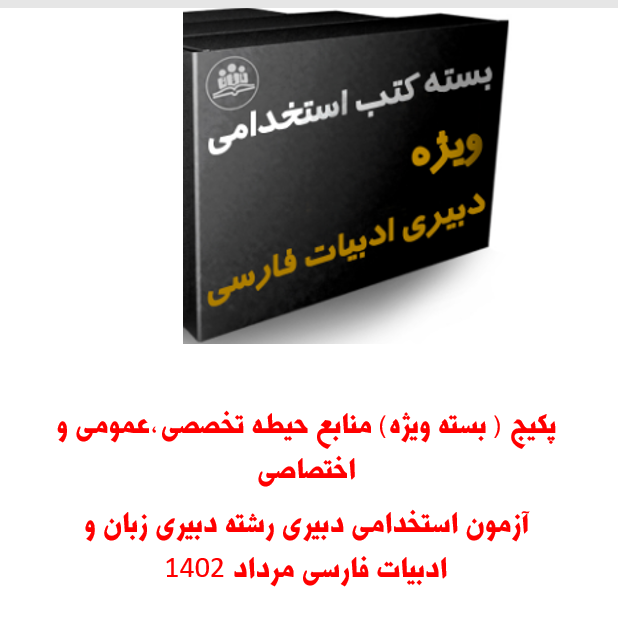 بسته کتب استخدامی
ویژه
دبیری ادبیات فارسی

پکیج ( بسته ویژه) منابع حیطه تخصصی،عمومی و اختصاصی

آزمون استخدامی دبیری رشته دبیری زبان و ادبیات فارسی مرداد 1402